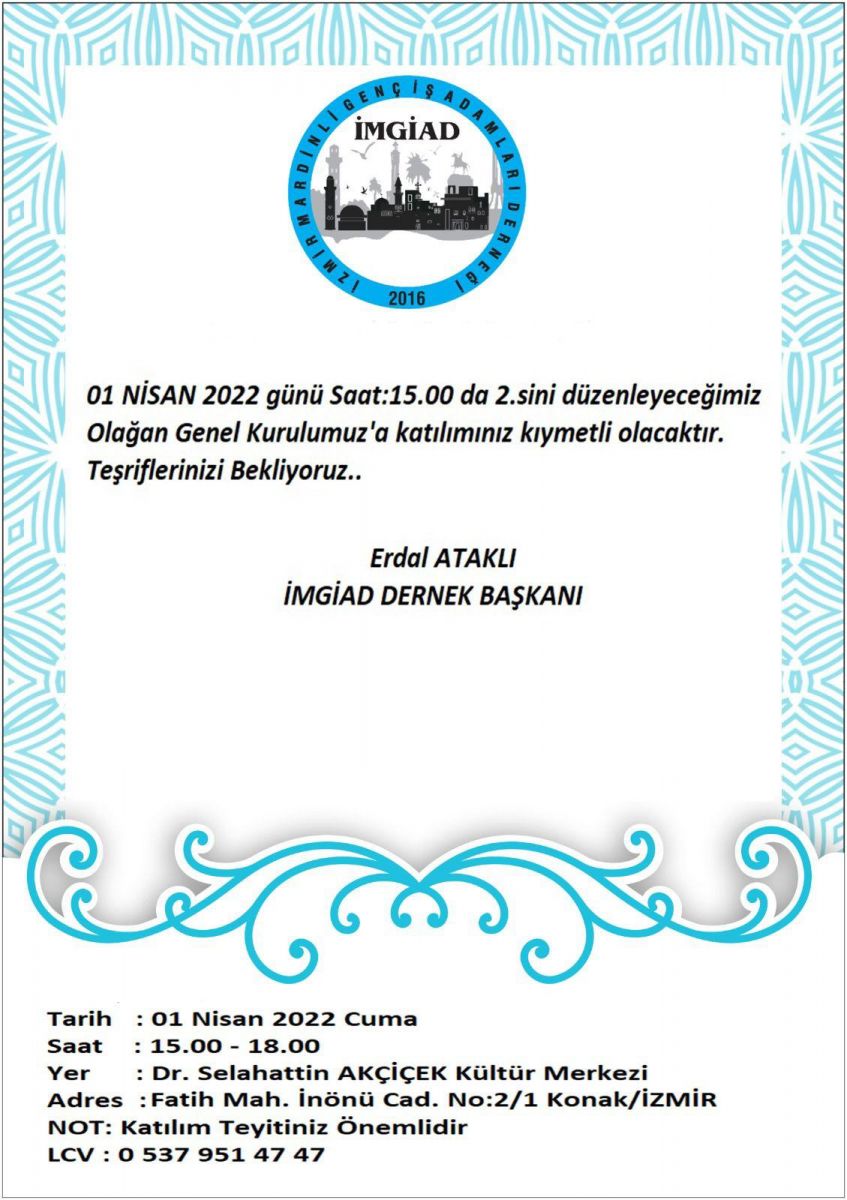 İZMİR MARDİNLİ GENÇ İŞADAMLARI DERNEĞİ
İMGİAD
2016

01 NİSAN 2022 günü Saat:15.00 da 2.sini düzenleyeceğimiz Olağan Genel Kurulumuz'a katılımınız kıymetli olacaktır. Teşriflerinizi Bekliyoruz..

Erdal ATAKLI
İMGİAD DERNEK BAŞKANI

Tarih : 01 Nisan 2022 Cuma
Saat : 15.00 - 18.00
Yer : Dr. Selahattin AKÇİÇEK Kültür Merkezi
Adres : Fatih Mah. İnönü Cad. No:2/1 Konak/İZMİR
NOT: Katılım Teyitiniz Önemlidir
LCV : 0 537 951 47 47